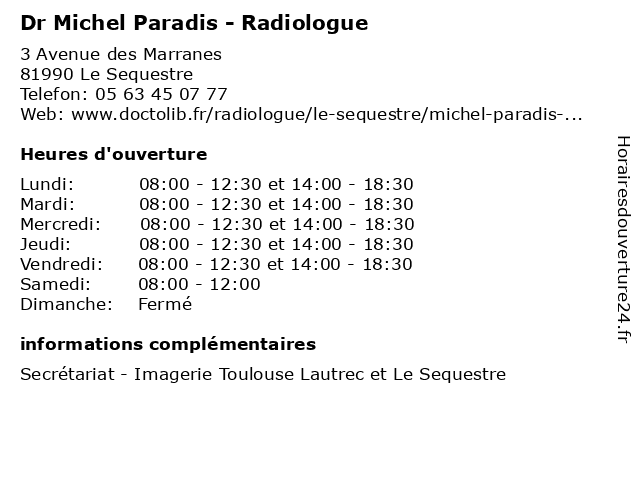 Dr Michel Paradis - Radiologue

3 Avenue des Marranes
81990 Le Sequestre
Telefon: 05 63 45 07 77
Web: www.doctolib.fr/radiologue/le-sequestre/michel-paradis-...

Heures d'ouverture

Lundi: 08:00 - 12:30 et 14:00 - 18:30
Mardi: 08:00 - 12:30 et 14:00 - 18:30
Mercredi: 08:00 - 12:30 et 14:00 - 18:30
Jeudi: 08:00 - 12:30 et 14:00 - 18:30
Vendredi: 08:00 - 12:30 et 14:00 - 18:30
Samedi: 08:00 - 12:00
Dimanche: Fermé

informations complémentaires

Secrétariat - Imagerie Toulouse Lautrec et Le Sequestre

Horairesdouverture24.fr